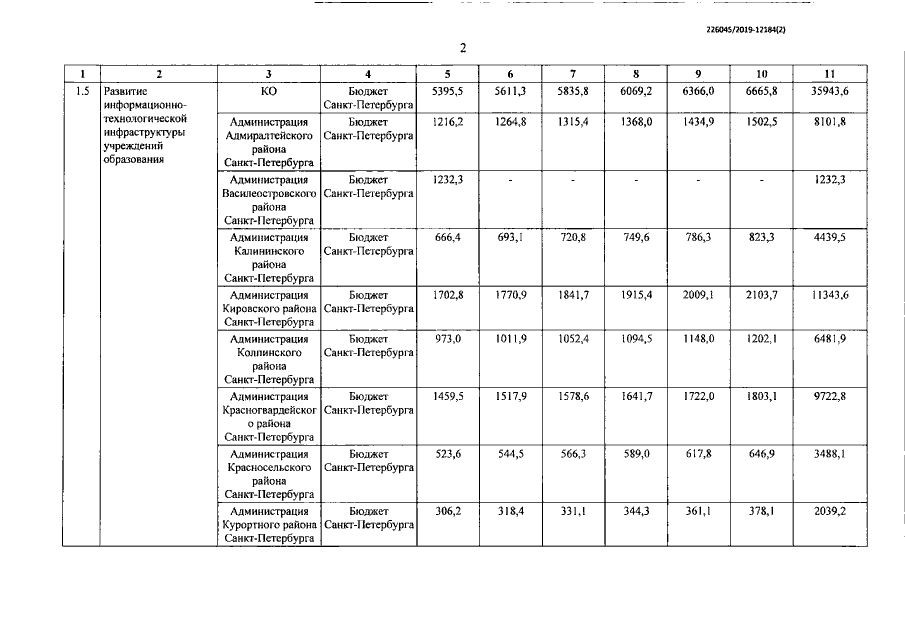 226045/2019-12184(2)

2

| 1 | 2 | 3 | 4 | 5 | 6 | 7 | 8 | 9 | 10 | 11 |
|---|---|---|---|---|---|---|---|---|---|---|
| 1.5 | Развитие информационно-технологической инфраструктуры учреждений образования | КО | Бюджет Санкт-Петербурга | 5395,5 | 5611,3 | 5835,8 | 6069,2 | 6366,0 | 6665,8 | 35943,6 |
| | | Администрация Адмиралтейского района Санкт-Петербурга | Бюджет Санкт-Петербурга | 1216,2 | 1264,8 | 1315,4 | 1368,0 | 1434,9 | 1502,5 | 8101,8 |
| | | Администрация Василеостровского района Санкт-Петербурга | Бюджет Санкт-Петербурга | 1232,3 | - | - | - | - | - | 1232,3 |
| | | Администрация Калининского района Санкт-Петербурга | Бюджет Санкт-Петербурга | 666,4 | 693,1 | 720,8 | 749,6 | 786,3 | 823,3 | 4439,5 |
| | | Администрация Кировского района Санкт-Петербурга | Бюджет Санкт-Петербурга | 1702,8 | 1770,9 | 1841,7 | 1915,4 | 2009,1 | 2103,7 | 11343,6 |
| | | Администрация Колпинского района Санкт-Петербурга | Бюджет Санкт-Петербурга | 973,0 | 1011,9 | 1052,4 | 1094,5 | 1148,0 | 1202,1 | 6481,9 |
| | | Администрация Красногвардейского района Санкт-Петербурга | Бюджет Санкт-Петербурга | 1459,5 | 1517,9 | 1578,6 | 1641,7 | 1722,0 | 1803,1 | 9722,8 |
| | | Администрация Красносельского района Санкт-Петербурга | Бюджет Санкт-Петербурга | 523,6 | 544,5 | 566,3 | 589,0 | 617,8 | 646,9 | 3488,1 |
| | | Администрация Курортного района Санкт-Петербурга | Бюджет Санкт-Петербурга | 306,2 | 318,4 | 331,1 | 344,3 | 361,1 | 378,1 | 2039,2 |